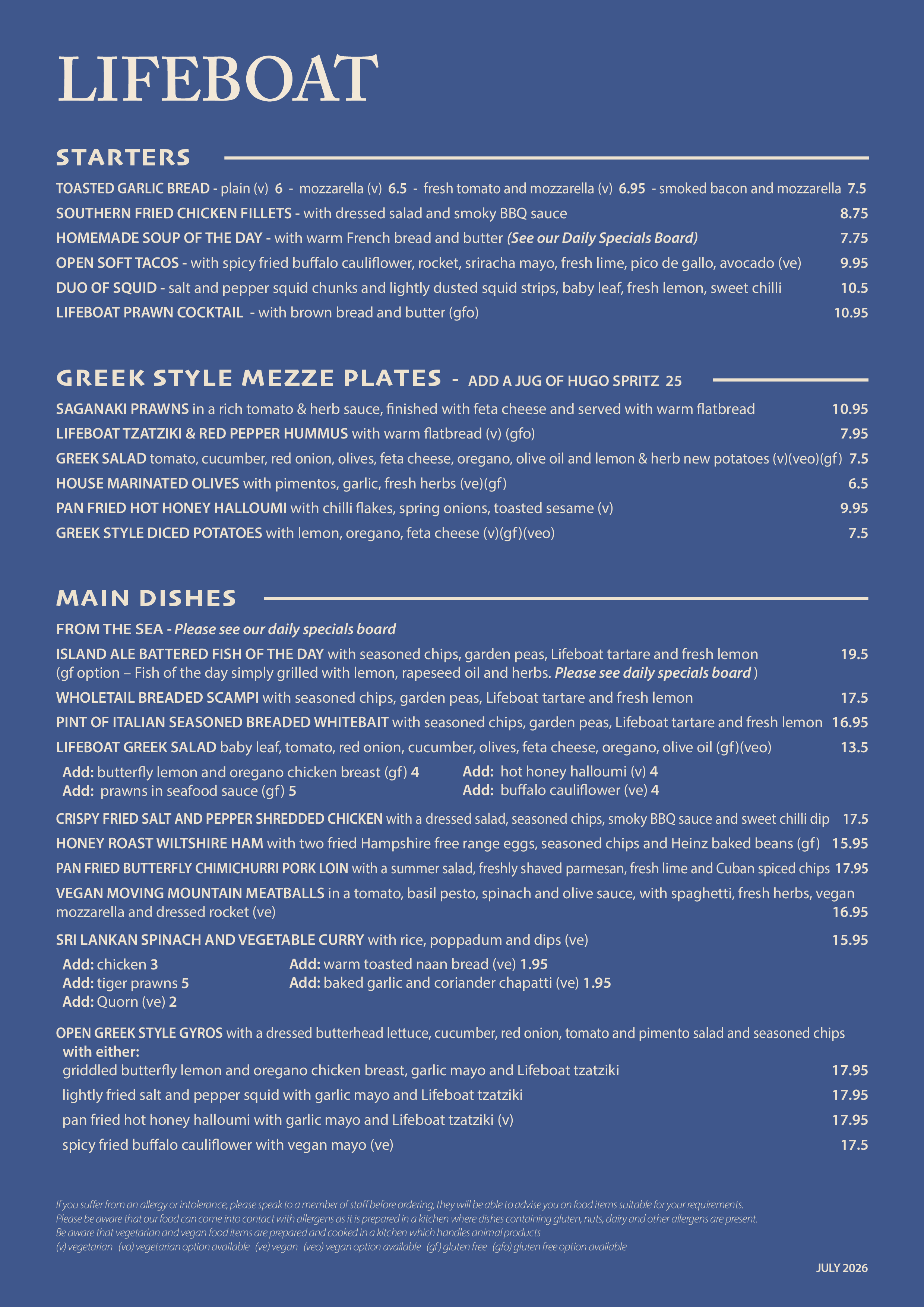 LIFEBOAT

STARTERS

TOASTED GARLIC BREAD - plain (v) 6 - mozzarella (v) 6.5 - fresh tomato and mozzarella (v) 6.95 - smoked bacon and mozzarella 7.5

SOUTHERN FRIED CHICKEN FILLETS - with dressed salad and smoky BBQ sauce 8.75

HOMEMADE SOUP OF THE DAY - with warm French bread and butter (See our Daily Specials Board) 7.75

OPEN SOFT TACOS - with spicy fried buffalo cauliflower, rocket, sriracha mayo, fresh lime, pico de gallo, avocado (ve) 9.95

DUO OF SQUID - salt and pepper squid chunks and lightly dusted squid strips, baby leaf, fresh lemon, sweet chilli 10.5

LIFEBOAT PRAWN COCKTAIL - with brown bread and butter (gfo) 10.95

GREEK STYLE MEZZE PLATES - ADD A JUG OF HUGO SPRITZ 25

SAGANAKI PRAWNS in a rich tomato & herb sauce, finished with feta cheese and served with warm flatbread 10.95

LIFEBOAT TZATZIKI & RED PEPPER HUMMUS with warm flatbread (v) (gfo) 7.95

GREEK SALAD tomato, cucumber, red onion, olives, feta cheese, oregano, olive oil and lemon & herb new potatoes (v)(veo)(gf) 7.5

HOUSE MARINATED OLIVES with pimentos, garlic, fresh herbs (ve)(gf) 6.5

PAN FRIED HOT HONEY HALLOUMI with chilli flakes, spring onions, toasted sesame (v) 9.95

GREEK STYLE DICED POTATOES with lemon, oregano, feta cheese (v)(gf)(veo) 7.5

MAIN DISHES

FROM THE SEA - Please see our daily specials board

ISLAND ALE BATTERED FISH OF THE DAY with seasoned chips, garden peas, Lifeboat tartare and fresh lemon 19.5
(gf option – Fish of the day simply grilled with lemon, rapeseed oil and herbs. Please see daily specials board )

WHOLETAIL BREADED SCAMPI with seasoned chips, garden peas, Lifeboat tartare and fresh lemon 17.5

PINT OF ITALIAN SEASONED BREADED WHITEBAIT with seasoned chips, garden peas, Lifeboat tartare and fresh lemon 16.95

LIFEBOAT GREEK SALAD baby leaf, tomato, red onion, cucumber, olives, feta cheese, oregano, olive oil (gf)(veo) 13.5

Add: butterfly lemon and oregano chicken breast (gf) 4
Add: prawns in seafood sauce (gf) 5
Add: hot honey halloumi (v) 4
Add: buffalo cauliflower (ve) 4

CRISPY FRIED SALT AND PEPPER SHREDDED CHICKEN with a dressed salad, seasoned chips, smoky BBQ sauce and sweet chilli dip 17.5

HONEY ROAST WILTSHIRE HAM with two fried Hampshire free range eggs, seasoned chips and Heinz baked beans (gf) 15.95

PAN FRIED BUTTERFLY CHIMICHURRI PORK LOIN with a summer salad, freshly shaved parmesan, fresh lime and Cuban spiced chips 17.95

VEGAN MOVING MOUNTAIN MEATBALLS in a tomato, basil pesto, spinach and olive sauce, with spaghetti, fresh herbs, vegan mozzarella and dressed rocket (ve) 16.95

SRI LANKAN SPINACH AND VEGETABLE CURRY with rice, poppadum and dips (ve) 15.95

Add: chicken 3
Add: tiger prawns 5
Add: Quorn (ve) 2
Add: warm toasted naan bread (ve) 1.95
Add: baked garlic and coriander chapatti (ve) 1.95

OPEN GREEK STYLE GYROS with a dressed butterhead lettuce, cucumber, red onion, tomato and pimento salad and seasoned chips
with either:
griddled butterfly lemon and oregano chicken breast, garlic mayo and Lifeboat tzatziki 17.95
lightly fried salt and pepper squid with garlic mayo and Lifeboat tzatziki 17.95
pan fried hot honey halloumi with garlic mayo and Lifeboat tzatziki (v) 17.95
spicy fried buffalo cauliflower with vegan mayo (ve) 17.5

If you suffer from an allergy or intolerance, please speak to a member of staff before ordering, they will be able to advise you on food items suitable for your requirements.
Please be aware that our food can come into contact with allergens as it is prepared in a kitchen where dishes containing gluten, nuts, dairy and other allergens are present.
Be aware that vegetarian and vegan food items are prepared and cooked in a kitchen which handles animal products
(v) vegetarian (vo) vegetarian option available (ve) vegan (veo) vegan option available (gf) gluten free (gfo) gluten free option available

JULY 2026